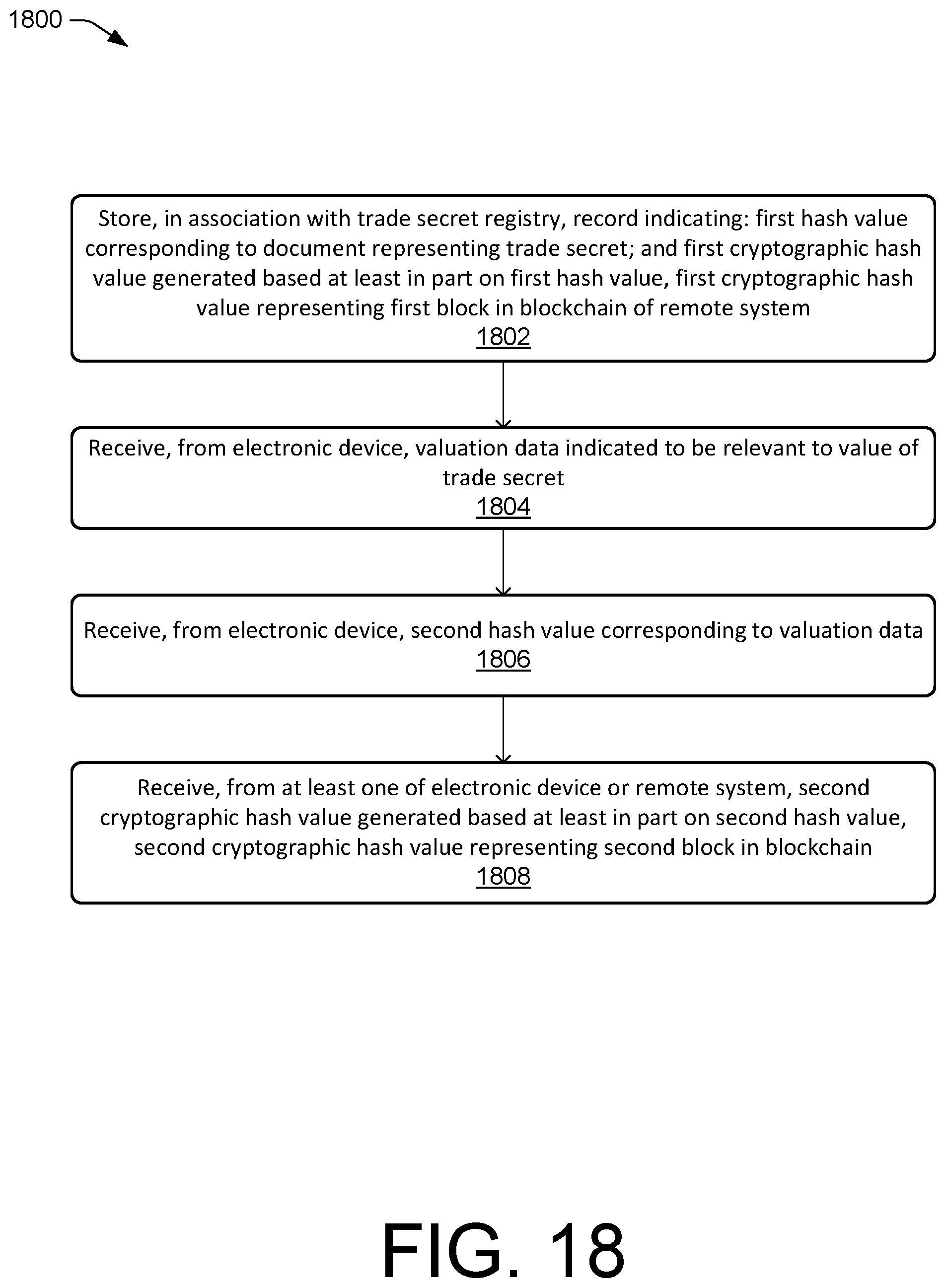 1800

Store, in association with trade secret registry, record indicating: first hash value corresponding to document representing trade secret; and first cryptographic hash value generated based at least in part on first hash value, first cryptographic hash value representing first block in blockchain of remote system
1802

Receive, from electronic device, valuation data indicated to be relevant to value of trade secret
1804

Receive, from electronic device, second hash value corresponding to valuation data
1806

Receive, from at least one of electronic device or remote system, second cryptographic hash value generated based at least in part on second hash value, second cryptographic hash value representing second block in blockchain
1808

FIG. 18